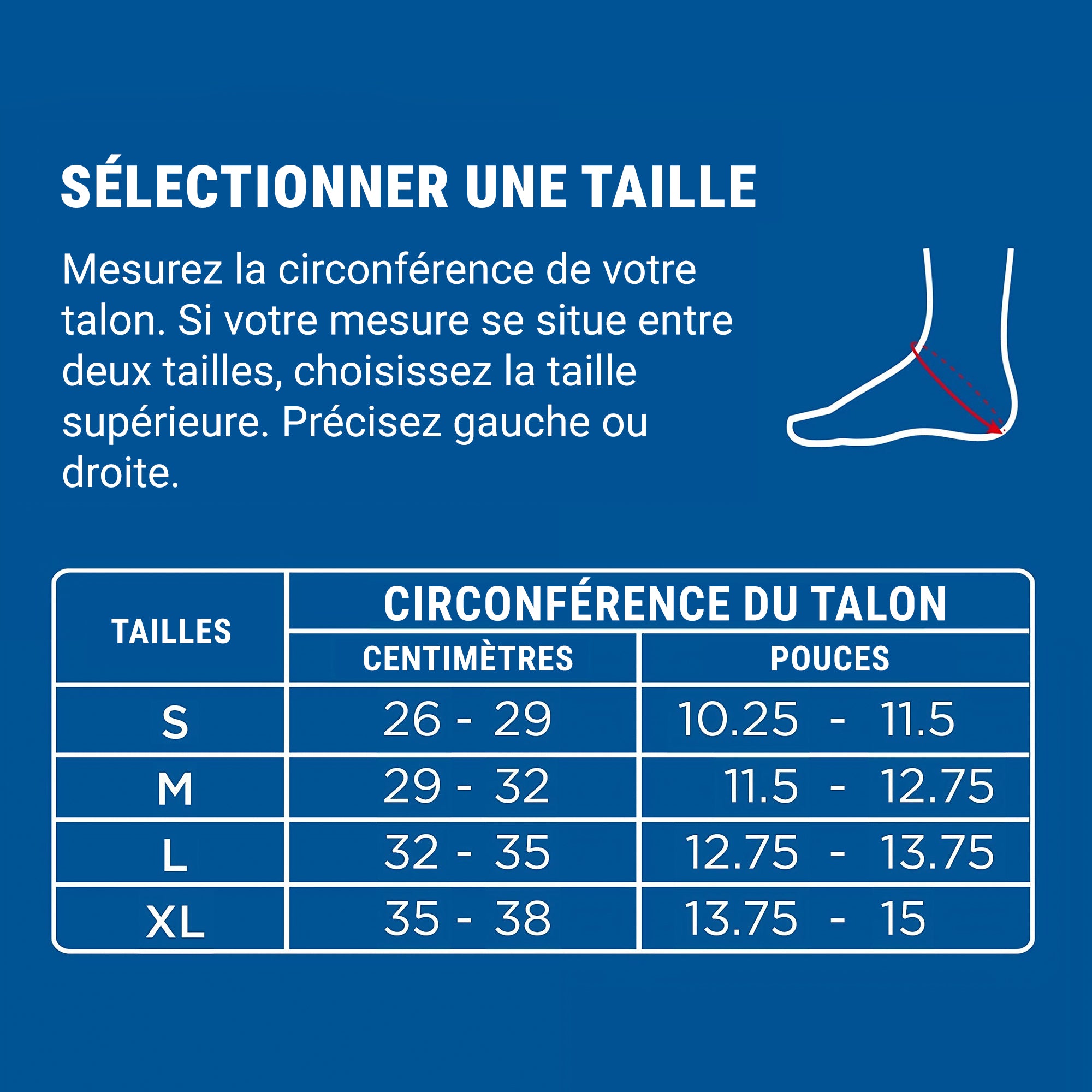 SÉLECTIONNER UNE TAILLE

Mesurez la circonférence de votre talon. Si votre mesure se situe entre deux tailles, choisissez la taille supérieure. Précisez gauche ou droite.

| TAILLES | CIRCONFÉRENCE DU TALON | |
|---|---|---|
| | CENTIMÈTRES | POUCES |
| S | 26 - 29 | 10.25 - 11.5 |
| M | 29 - 32 | 11.5 - 12.75 |
| L | 32 - 35 | 12.75 - 13.75 |
| XL | 35 - 38 | 13.75 - 15 |